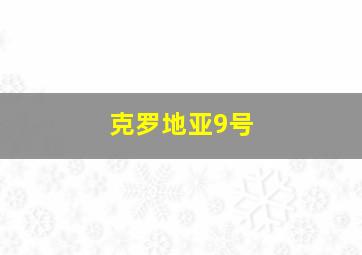 克罗地亚9号